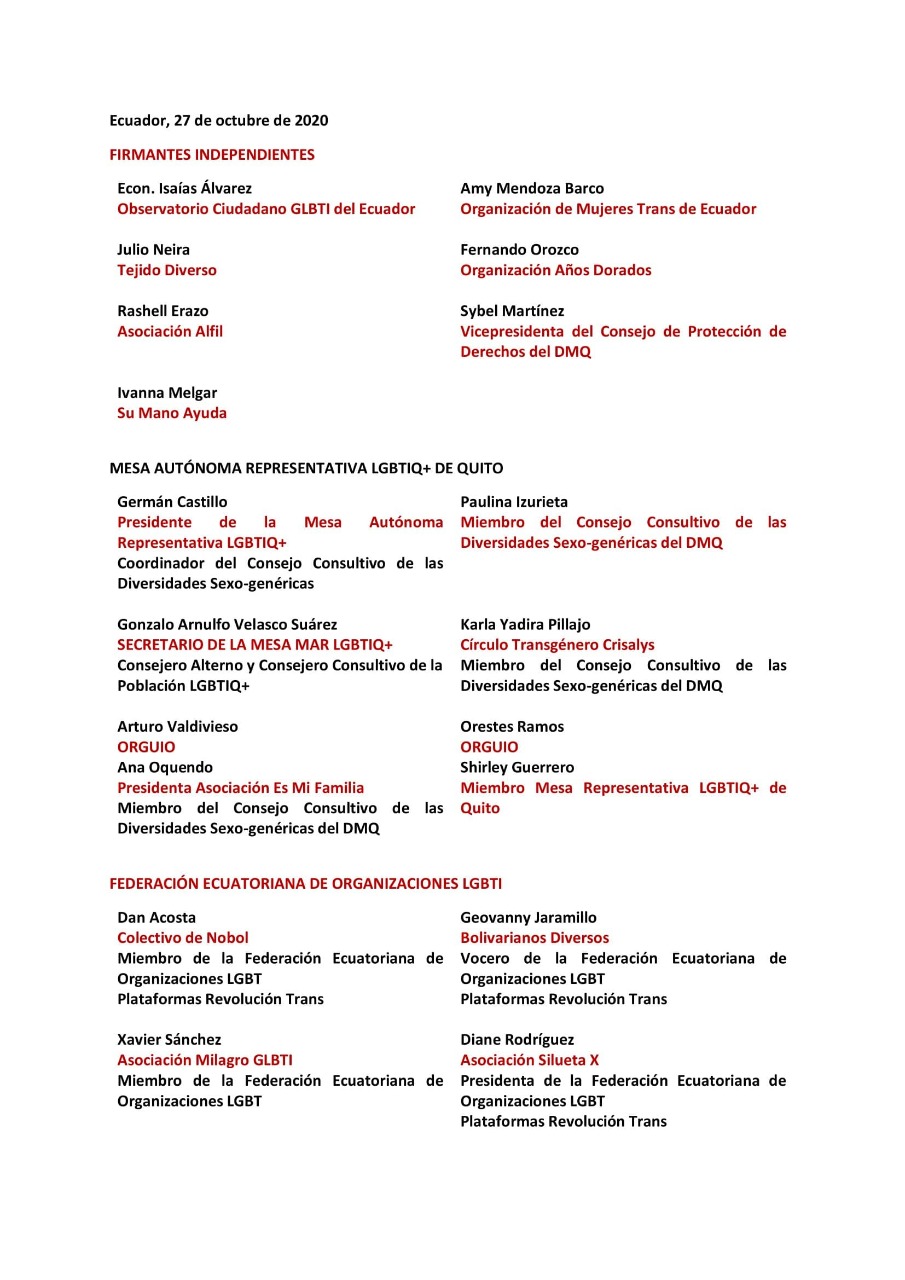 Ecuador, 27 de octubre de 2020

FIRMANTES INDEPENDIENTES

Econ. Isaías Álvarez
Observatorio Ciudadano GLBTI del Ecuador

Julio Neira
Tejido Diverso

Rashell Erazo
Asociación Alfil

Ivanna Melgar
Su Mano Ayuda

Amy Mendoza Barco
Organización de Mujeres Trans de Ecuador

Fernando Orozco
Organización Años Dorados

Sybel Martínez
Vicepresidenta del Consejo de Protección de Derechos del DMQ

MESA AUTÓNOMA REPRESENTATIVA LGBTIQ+ DE QUITO

Germán Castillo
Presidente de la Mesa Autónoma Representativa LGBTIQ+
Coordinador del Consejo Consultivo de las Diversidades Sexo-genéricas

Gonzalo Arnulfo Velasco Suárez
SECRETARIO DE LA MESA MAR LGBTIQ+
Consejero Alterno y Consejero Consultivo de la Población LGBTIQ+

Arturo Valdivieso
ORGUIO
Ana Oquendo
Presidenta Asociación Es Mi Familia
Miembro del Consejo Consultivo de las Diversidades Sexo-genéricas del DMQ

Paulina Izurieta
Miembro del Consejo Consultivo de las Diversidades Sexo-genéricas del DMQ

Karla Yadira Pillajo
Círculo Transgénero Crisalys
Miembro del Consejo Consultivo de las Diversidades Sexo-genéricas del DMQ

Orestes Ramos
ORGUIO
Shirley Guerrero
Miembro Mesa Representativa LGBTIQ+ de Quito

FEDERACIÓN ECUATORIANA DE ORGANIZACIONES LGBTI

Dan Acosta
Colectivo de Nobol
Miembro de la Federación Ecuatoriana de Organizaciones LGBT
Plataformas Revolución Trans

Xavier Sánchez
Asociación Milagro GLBTI
Miembro de la Federación Ecuatoriana de Organizaciones LGBT

Geovanny Jaramillo
Bolivarianos Diversos
Vocero de la Federación Ecuatoriana de Organizaciones LGBT
Plataformas Revolución Trans

Diane Rodríguez
Asociación Silueta X
Presidenta de la Federación Ecuatoriana de Organizaciones LGBT
Plataformas Revolución Trans